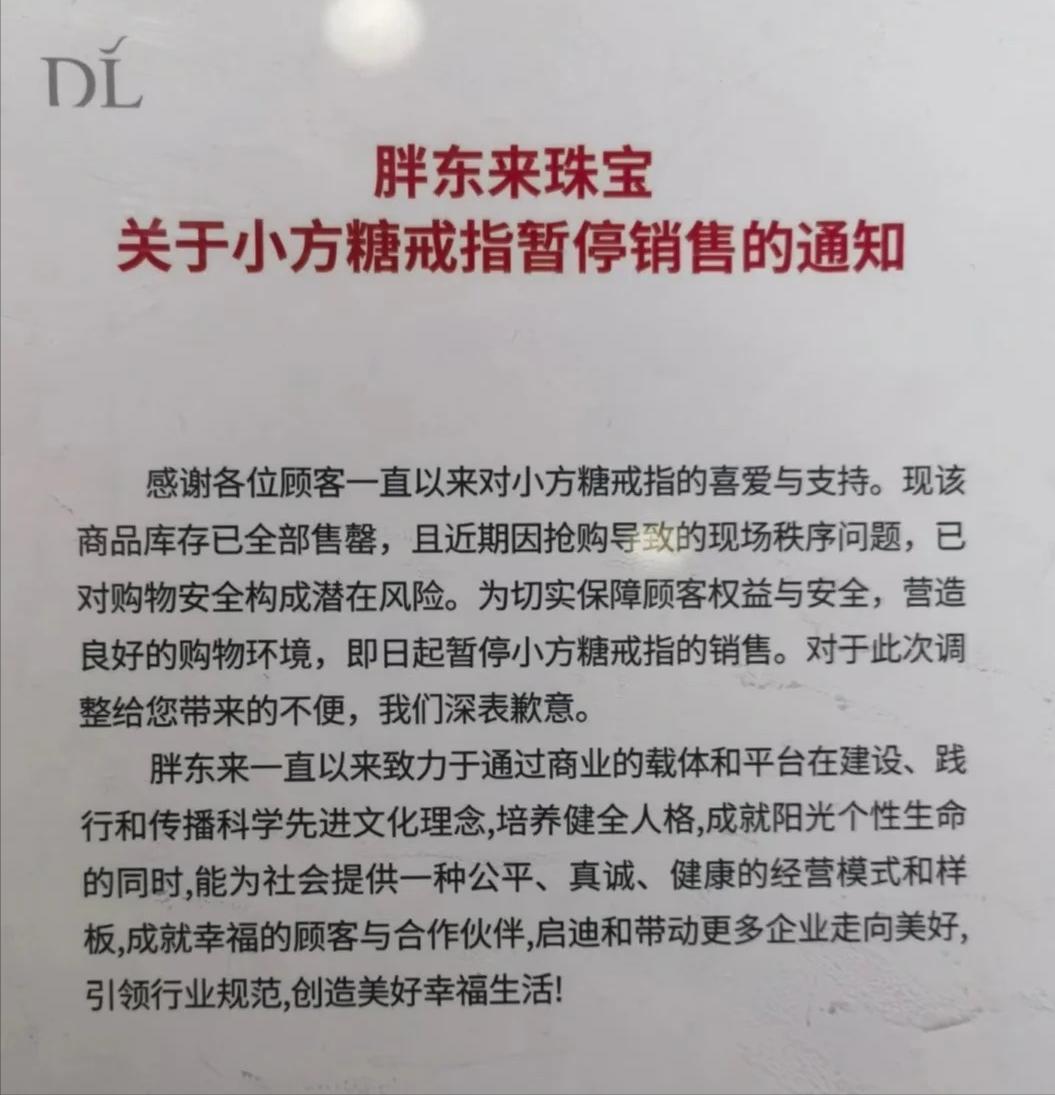 DL

胖东来珠宝
关于小方糖戒指暂停销售的通知

感谢各位顾客一直以来对小方糖戒指的喜爱与支持。现该商品库存已全部售罄，且近期因抢购导致的现场秩序问题，已对购物安全构成潜在风险。为切实保障顾客权益与安全，营造良好的购物环境，即日起暂停小方糖戒指的销售。对于此次调整给您带来的不便，我们深表歉意。

胖东来一直以来致力于通过商业的载体和平台在建设、践行和传播科学先进文化理念,培养健全人格,成就阳光个性生命的同时,能为社会提供一种公平、真诚、健康的经营模式和样板,成就幸福的顾客与合作伙伴,启迪和带动更多企业走向美好,引领行业规范,创造美好幸福生活!